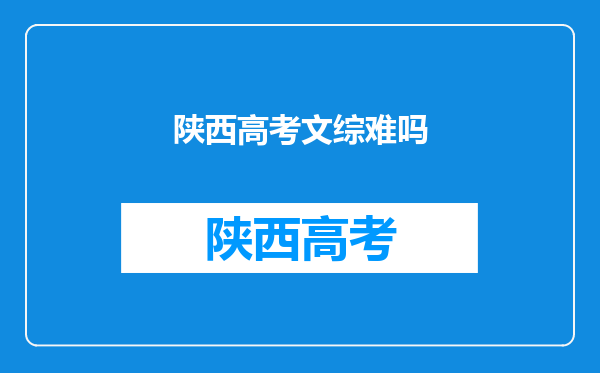 陕西高考文综难吗

陕西高考